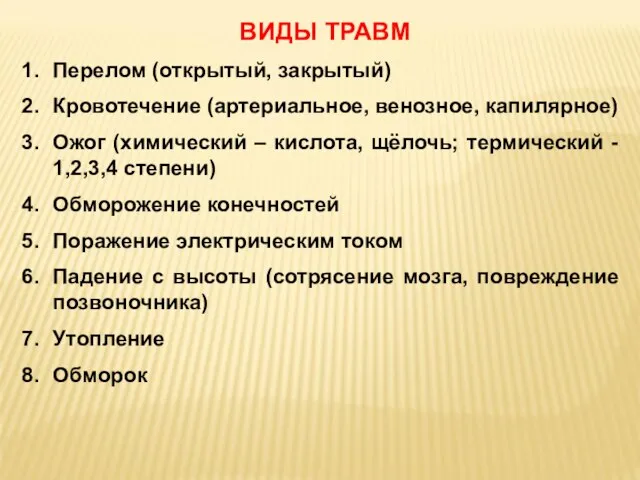 ВИДЫ ТРАВМ

1. Перелом (открытый, закрытый)
2. Кровотечение (артериальное, венозное, капилярное)
3. Ожог (химический – кислота, щёлочь; термический - 1,2,3,4 степени)
4. Обморожение конечностей
5. Поражение электрическим током
6. Падение с высоты (сотрясение мозга, повреждение позвоночника)
7. Утопление
8. Обморок